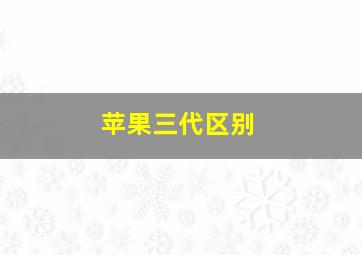 苹果三代区别